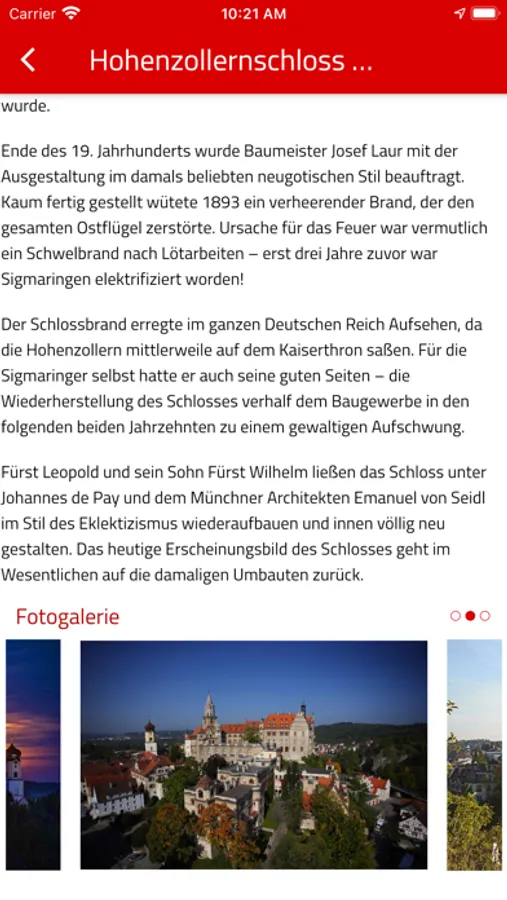 Carrier 10:21 AM

Hohenzollernschloss ...

wurde.

Ende des 19. Jahrhunderts wurde Baumeister Josef Laur mit der Ausgestaltung im damals beliebten neugotischen Stil beauftragt. Kaum fertig gestellt wütete 1893 ein verheerender Brand, der den gesamten Ostflügel zerstörte. Ursache für das Feuer war vermutlich ein Schwelbrand nach Lötarbeiten – erst drei Jahre zuvor war Sigmaringen elektrifiziert worden!

Der Schlossbrand erregte im ganzen Deutschen Reich Aufsehen, da die Hohenzollern mittlerweile auf dem Kaiserthron saßen. Für die Sigmaringer selbst hatte er auch seine guten Seiten – die Wiederherstellung des Schlosses verhalf dem Baugewerbe in den folgenden beiden Jahrzehnten zu einem gewaltigen Aufschwung.

Fürst Leopold und sein Sohn Fürst Wilhelm ließen das Schloss unter Johannes de Pay und dem Münchner Architekten Emanuel von Seidl im Stil des Eklektizismus wiederaufbauen und innen völlig neu gestalten. Das heutige Erscheinungsbild des Schlosses geht im Wesentlichen auf die damaligen Umbauten zurück.

Fotogalerie